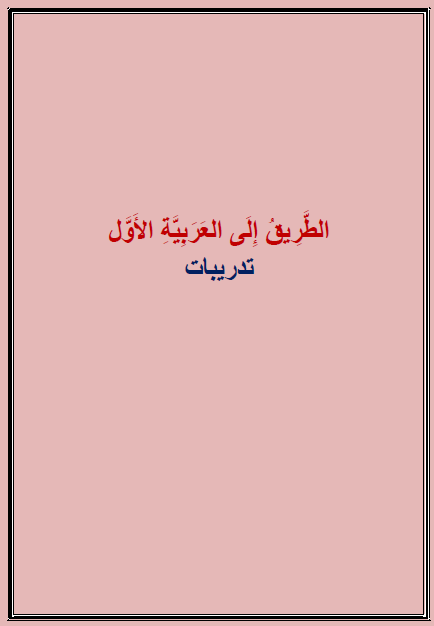 الطَّرِيقُ إِلَى العَرَبِيَّةِ الأَوَّل
تدريبات